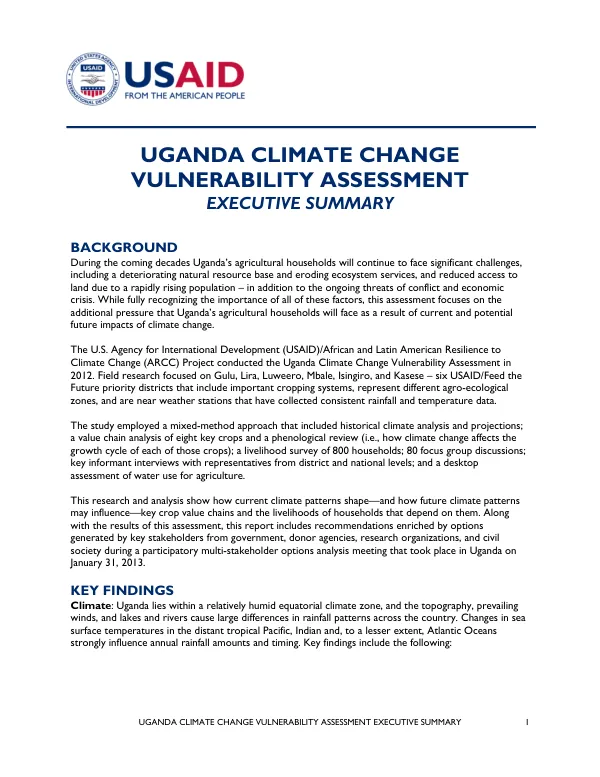 USAID
FROM THE AMERICAN PEOPLE

UGANDA CLIMATE CHANGE VULNERABILITY ASSESSMENT
EXECUTIVE SUMMARY

BACKGROUND

During the coming decades Uganda's agricultural households will continue to face significant challenges, including a deteriorating natural resource base and eroding ecosystem services, and reduced access to land due to a rapidly rising population – in addition to the ongoing threats of conflict and economic crisis. While fully recognizing the importance of all of these factors, this assessment focuses on the additional pressure that Uganda's agricultural households will face as a result of current and potential future impacts of climate change.

The U.S. Agency for International Development (USAID)/African and Latin American Resilience to Climate Change (ARCC) Project conducted the Uganda Climate Change Vulnerability Assessment in 2012. Field research focused on Gulu, Lira, Luweero, Mbale, Isingiro, and Kasese – six USAID/Feed the Future priority districts that include important cropping systems, represent different agro-ecological zones, and are near weather stations that have collected consistent rainfall and temperature data.

The study employed a mixed-method approach that included historical climate analysis and projections; a value chain analysis of eight key crops and a phenological review (i.e., how climate change affects the growth cycle of each of those crops); a livelihood survey of 800 households; 80 focus group discussions; key informant interviews with representatives from district and national levels; and a desktop assessment of water use for agriculture.

This research and analysis show how current climate patterns shape—and how future climate patterns may influence—key crop value chains and the livelihoods of households that depend on them. Along with the results of this assessment, this report includes recommendations enriched by options generated by key stakeholders from government, donor agencies, research organizations, and civil society during a participatory multi-stakeholder options analysis meeting that took place in Uganda on January 31, 2013.

KEY FINDINGS

Climate: Uganda lies within a relatively humid equatorial climate zone, and the topography, prevailing winds, and lakes and rivers cause large differences in rainfall patterns across the country. Changes in sea surface temperatures in the distant tropical Pacific, Indian and, to a lesser extent, Atlantic Oceans strongly influence annual rainfall amounts and timing. Key findings include the following:

UGANDA CLIMATE CHANGE VULNERABILITY ASSESSMENT EXECUTIVE SUMMARY 1